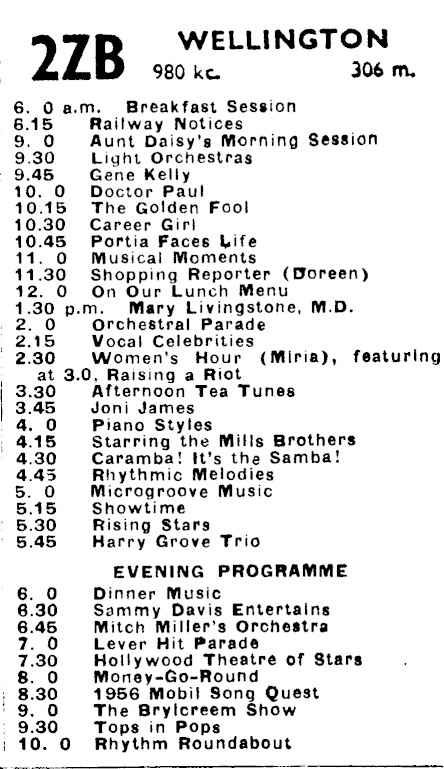 2ZB WELLINGTON
980 kc. 306 m.

6. 0 a.m. Breakfast Session
6.15 Railway Notices
9. 0 Aunt Daisy's Morning Session
9.30 Light Orchestras
9.45 Gene Kelly
10. 0 Doctor Paul
10.15 The Golden Fool
10.30 Career Girl
10.45 Portia Faces Life
11. 0 Musical Moments
11.30 Shopping Reporter (Doreen)
12. 0 On Our Lunch Menu
1.30 p.m. Mary Livingstone, M.D.
2. 0 Orchestral Parade
2.15 Vocal Celebrities
2.30 Women's Hour (Miria), featuring at 3.0, Raising a Riot
3.30 Afternoon Tea Tunes
3.45 Joni James
4. 0 Piano Styles
4.15 Starring the Mills Brothers
4.30 Caramba! It's the Samba!
4.45 Rhythmic Melodies
5. 0 Microgroove Music
5.15 Showtime
5.30 Rising Stars
5.45 Harry Grove Trio

EVENING PROGRAMME

6. 0 Dinner Music
6.30 Sammy Davis Entertains
6.45 Mitch Miller's Orchestra
7. 0 Lever Hit Parade
7.30 Hollywood Theatre of Stars
8. 0 Money-Go-Round
8.30 1956 Mobil Song Quest
9. 0 The Brylcreem Show
9.30 Tops in Pops
10. 0 Rhythm Roundabout